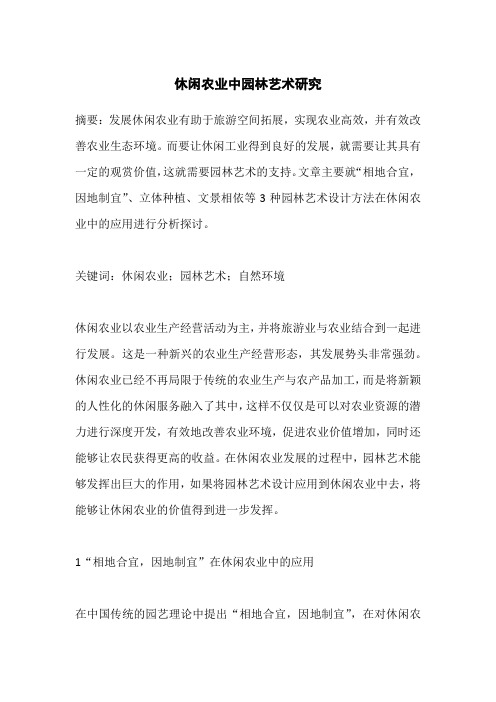 休闲农业中园林艺术研究

摘要：发展休闲农业有助于旅游空间拓展，实现农业高效，并有效改善农业生态环境。而要让休闲工业得到良好的发展，就需要让其具有一定的观赏价值，这就需要园林艺术的支持。文章主要就“相地合宜，因地制宜”、立体种植、文景相依等 3 种园林艺术设计方法在休闲农业中的应用进行分析探讨。

关键词：休闲农业；园林艺术；自然环境

休闲农业以农业生产经营活动为主，并将旅游业与农业结合到一起进行发展。这是一种新兴的农业生产经营形态，其发展势头非常强劲。休闲农业已经不再局限于传统的农业生产与农产品加工，而是将新颖的人性化的休闲服务融入了其中，这样不仅仅是可以对农业资源的潜力进行深度开发，有效地改善农业环境，促进农业价值增加，同时还能够让农民获得更高的收益。在休闲农业发展的过程中，园林艺术能够发挥出巨大的作用，如果将园林艺术设计应用到休闲农业中去，将能够让休闲农业的价值得到进一步发挥。

1“相地合宜，因地制宜”在休闲农业中的应用

在中国传统的园艺理论中提出“相地合宜，因地制宜”，在对休闲农